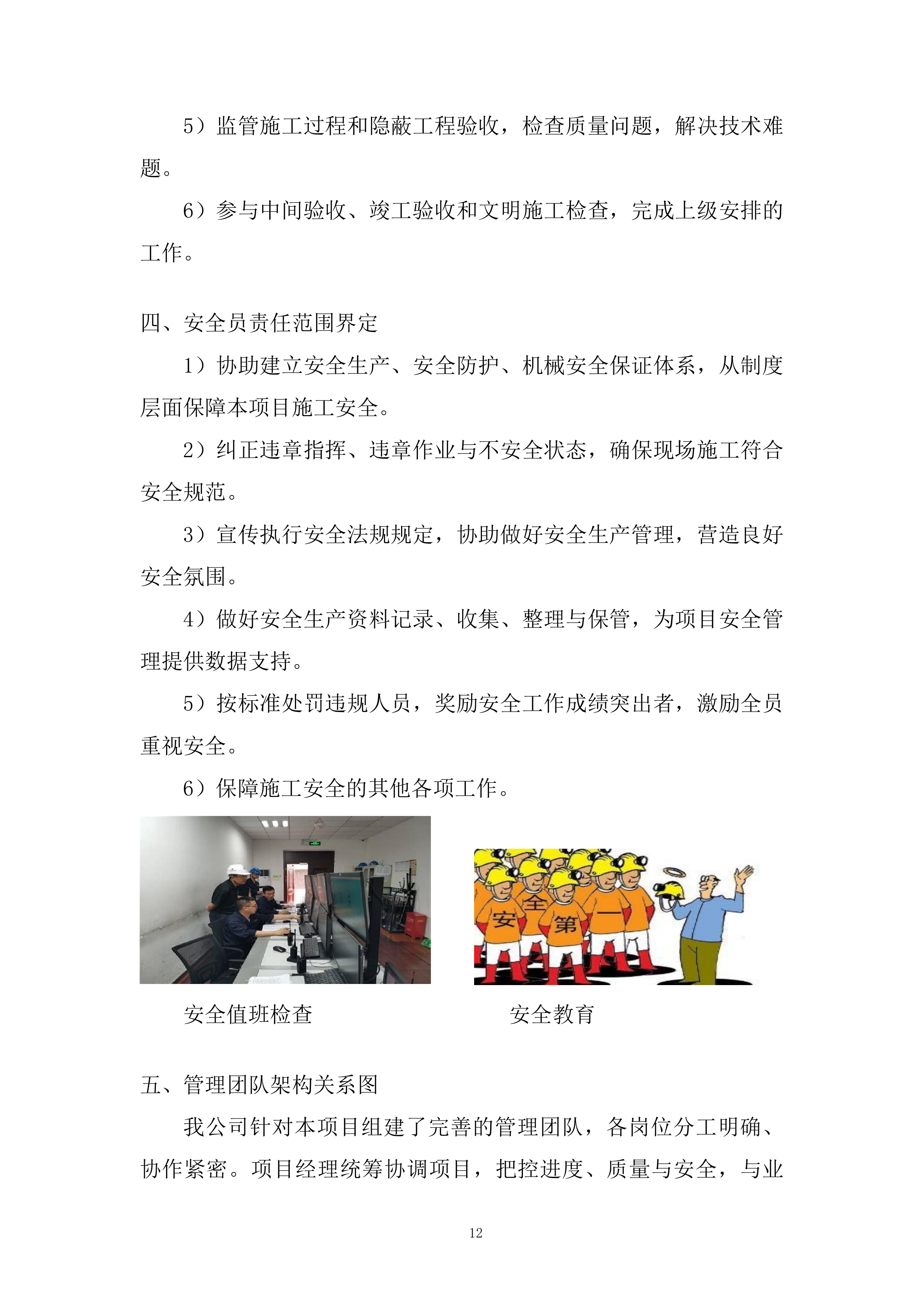 5）监管施工过程和隐蔽工程验收，检查质量问题，解决技术难题。

6）参与中间验收、竣工验收和文明施工检查，完成上级安排的工作。

四、安全员责任范围界定

1）协助建立安全生产、安全防护、机械安全保证体系，从制度层面保障本项目施工安全。

2）纠正违章指挥、违章作业与不安全状态，确保现场施工符合安全规范。

3）宣传执行安全法规规定，协助做好安全生产管理，营造良好安全氛围。

4）做好安全生产资料记录、收集、整理与保管，为项目安全管理提供数据支持。

5）按标准处罚违规人员，奖励安全工作成绩突出者，激励全员重视安全。

6）保障施工安全的其他各项工作。

安 全 第 一

安全值班检查

安全教育

五、管理团队架构关系图

我公司针对本项目组建了完善的管理团队，各岗位分工明确、协作紧密。项目经理统筹协调项目，把控进度、质量与安全，与业

12